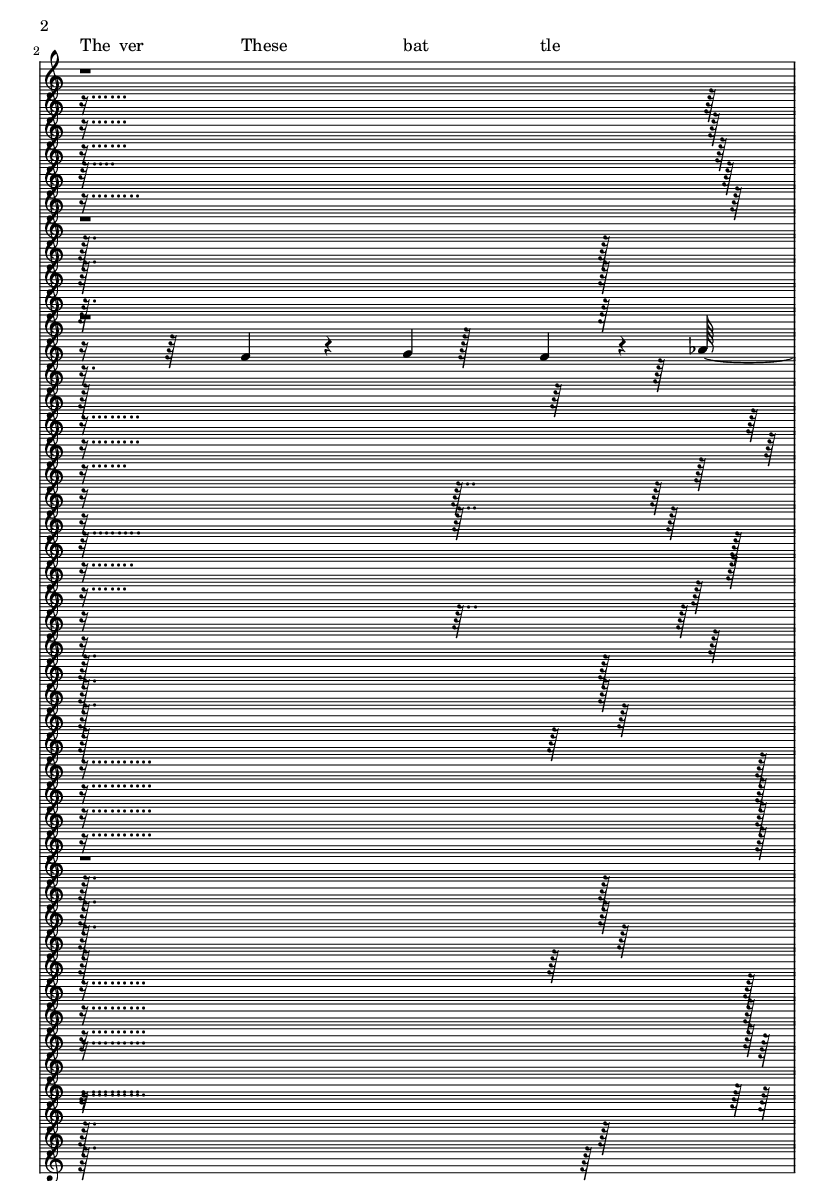 2

2

The ver These bat tle